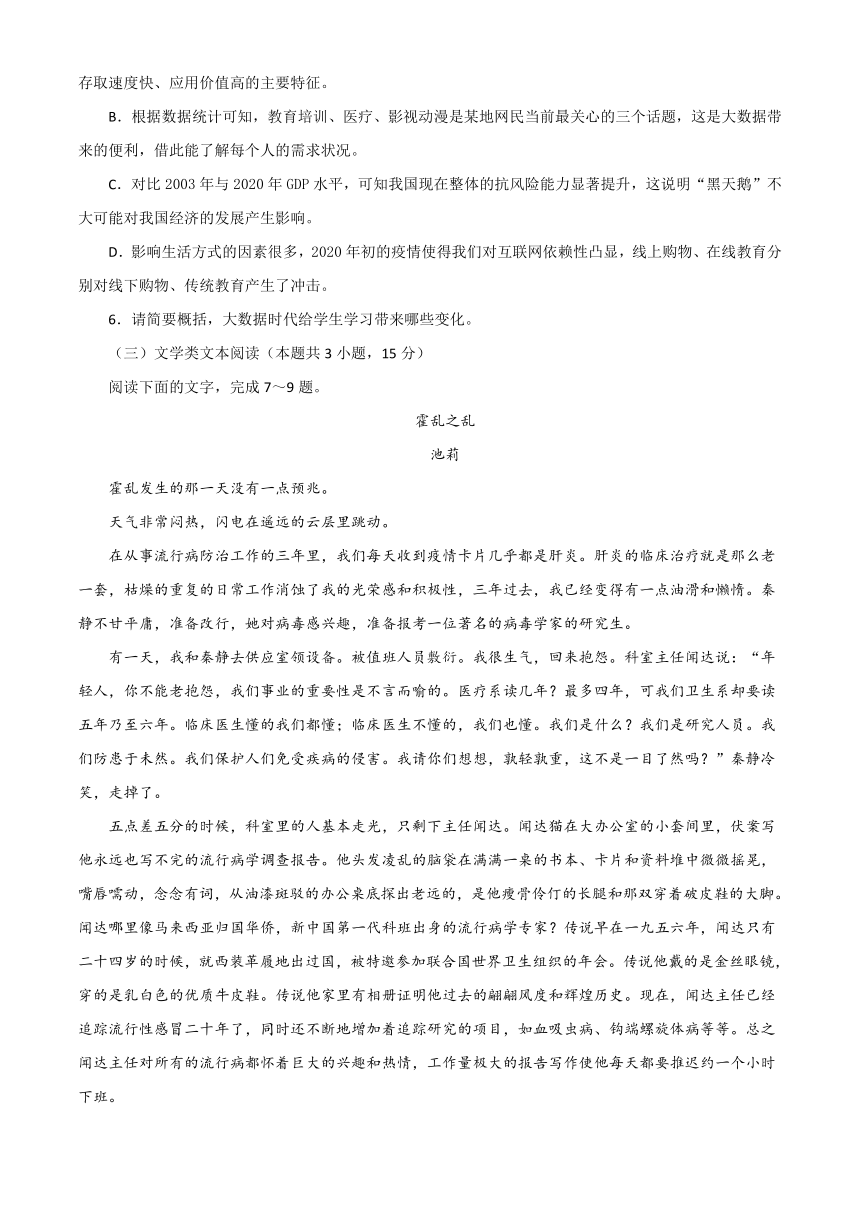 存取速度快、应用价值高的主要特征。

B．根据数据统计可知，教育培训、医疗、影视动漫是某地网民当前最关心的三个话题，这是大数据带来的便利，借此能了解每个人的需求状况。

C．对比 2003 年与 2020 年 GDP 水平，可知我国现在整体的抗风险能力显著提升，这说明“黑天鹅”不大可能对我国经济的发展产生影响。

D．影响生活方式的因素很多，2020 年初的疫情使得我们对互联网依赖性凸显，线上购物、在线教育分别对线下购物、传统教育产生了冲击。

6．请简要概括，大数据时代给学生学习带来哪些变化。

（三）文学类文本阅读（本题共 3 小题，15 分）

阅读下面的文字，完成 7～9 题。

霍乱之乱

池莉

霍乱发生的那一天没有一点预兆。

天气非常闷热，闪电在遥远的云层里跳动。

在从事流行病防治工作的三年里，我们每天收到疫情卡片几乎都是肝炎。肝炎的临床治疗就是那么老一套，枯燥的重复的日常工作消蚀了我的光荣感和积极性，三年过去，我已经变得有一点油滑和懒惰。秦静不甘平庸，准备改行，她对病毒感兴趣，准备报考一位著名的病毒学家的研究生。

有一天，我和秦静去供应室领设备。被值班人员敷衍。我很生气，回来抱怨。科室主任闻达说：“年轻人，你不能老抱怨，我们事业的重要性是不言而喻的。医疗系读几年？最多四年，可我们卫生系却要读五年乃至六年。临床医生懂的我们都懂；临床医生不懂的，我们也懂。我们是什么？我们是研究人员。我们防患于未然。我们保护人们免受疾病的侵害。我请你们想想，孰轻孰重，这不是一目了然吗？”秦静冷笑，走掉了。

五点差五分的时候，科室里的人基本走光，只剩下主任闻达。闻达猫在大办公室的小套间里，伏案写他永远也写不完的流行病学调查报告。他头发凌乱的脑袋在满满一桌的书本、卡片和资料堆中微微摇晃，嘴唇嚅动，念念有词，从油漆斑驳的办公桌底探出老远的，是他瘦骨伶仃的长腿和那双穿着破皮鞋的大脚。闻达哪里像马来西亚归国华侨，新中国第一代科班出身的流行病学专家？传说早在一九五六年，闻达只有二十四岁的时候，就西装革履地出过国，被特邀参加联合国世界卫生组织的年会。传说他戴的是金丝眼镜，穿的是乳白色的优质牛皮鞋。传说他家里有相册证明他过去的翩翩风度和辉煌历史。现在，闻达主任已经追踪流行性感冒二十年了，同时还不断地增加着追踪研究的项目，如血吸虫病、钩端螺旋体病等等。总之闻达主任对所有的流行病都怀着巨大的兴趣和热情，工作量极大的报告写作使他每天都要推迟约一个小时下班。